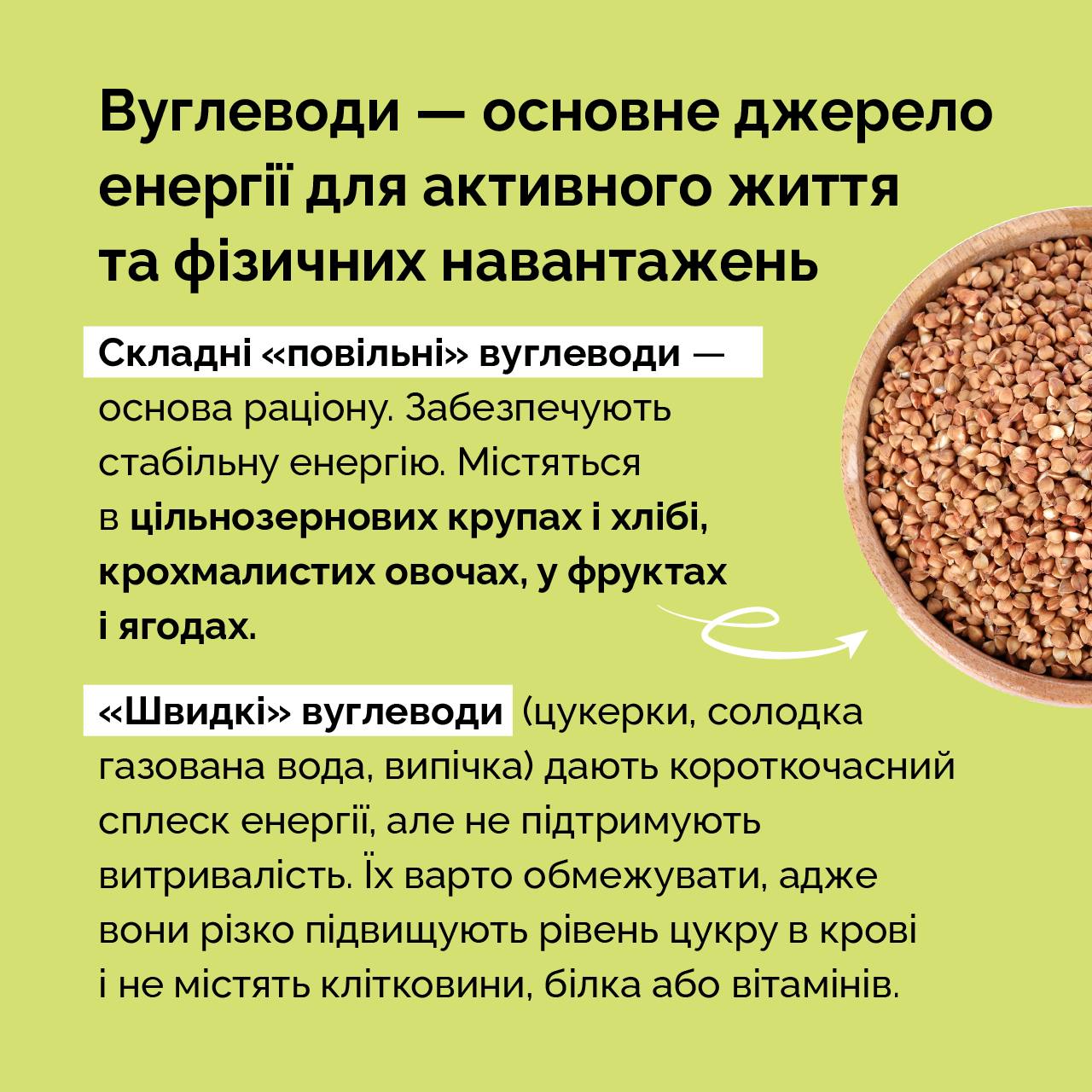 Вуглеводи — основне джерело енергії для активного життя та фізичних навантажень

Складні «повільні» вуглеводи — основа раціону. Забезпечують стабільну енергію. Містяться в цільнозернових крупах і хлібі, крохмалистих овочах, у фруктах і ягодах.

«Швидкі» вуглеводи (цукерки, солодка газована вода, випічка) дають короткочасний сплеск енергії, але не підтримують витривалість. Їх варто обмежувати, адже вони різко підвищують рівень цукру в крові і не містять клітковини, білка або вітамінів.